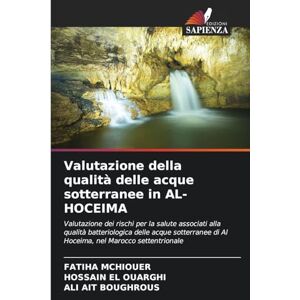 EDIZIONI
SAPIENZA

Valutazione della qualità delle acque sotterranee in AL-HOCEIMA

Valutazione dei rischi per la salute associati alla qualità batteriologica delle acque sotterranee di Al Hoceima, nel Marocco settentrionale

FATIHA MCHIOUER
HOSSAIN EL OUARGHI
ALI AIT BOUGHROUS